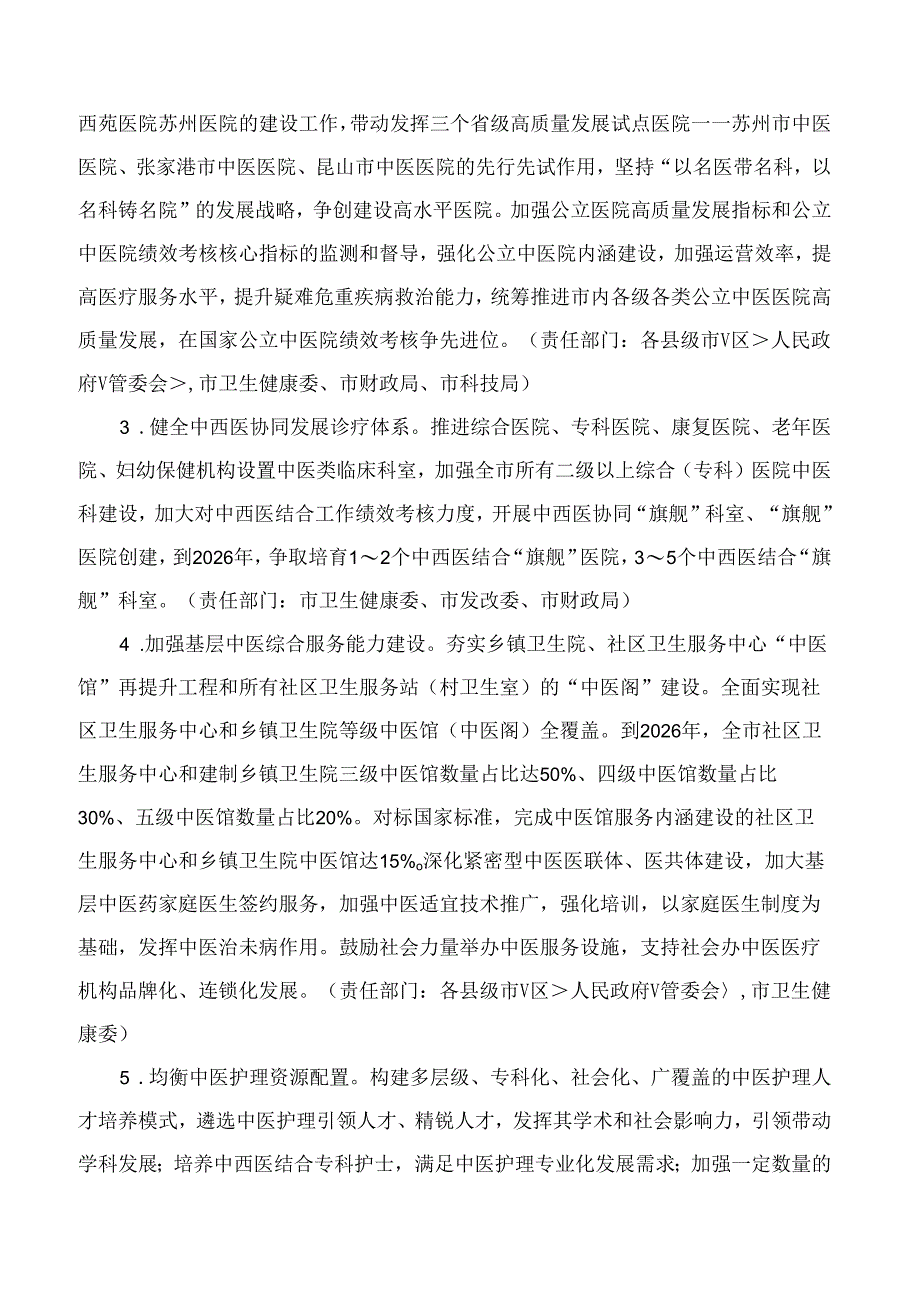 西苑医院苏州医院的建设工作，带动发挥三个省级高质量发展试点医院一一苏州市中医医院、张家港市中医医院、昆山市中医医院的先行先试作用，坚持“以名医带名科，以名科铸名院”的发展战略，争创建设高水平医院。加强公立医院高质量发展指标和公立中医院绩效考核核心指标的监测和督导，强化公立中医院内涵建设，加强运营效率，提高医疗服务水平，提升疑难危重疾病救治能力，统筹推进市内各级各类公立中医医院高质量发展，在国家公立中医院绩效考核争先进位。（责任部门：各县级市V区＞人民政府V管委会＞，市卫生健康委、市财政局、市科技局）

3．健全中西医协同发展诊疗体系。推进综合医院、专科医院、康复医院、老年医院、妇幼保健机构设置中医类临床科室，加强全市所有二级以上综合（专科）医院中医科建设，加大对中西医结合工作绩效考核力度，开展中西医协同“旗舰”科室、“旗舰”医院创建，到2026年，争取培育1～2个中西医结合“旗舰”医院，3～5个中西医结合“旗舰”科室。（责任部门：市卫生健康委、市发改委、市财政局）

4．加强基层中医综合服务能力建设。夯实乡镇卫生院、社区卫生服务中心“中医馆”再提升工程和所有社区卫生服务站（村卫生室）的“中医阁”建设。全面实现社区卫生服务中心和乡镇卫生院等级中医馆（中医阁）全覆盖。到2026年，全市社区卫生服务中心和建制乡镇卫生院三级中医馆数量占比达50%、四级中医馆数量占比30%、五级中医馆数量占比20%。对标国家标准，完成中医馆服务内涵建设的社区卫生服务中心和乡镇卫生院中医馆达15%。深化紧密型中医医联体、医共体建设，加大基层中医药家庭医生签约服务，加强中医适宜技术推广，强化培训，以家庭医生制度为基础，发挥中医治未病作用。鼓励社会力量举办中医服务设施，支持社会办中医医疗机构品牌化、连锁化发展。（责任部门：各县级市V区＞人民政府V管委会），市卫生健康委）

5．均衡中医护理资源配置。构建多层级、专科化、社会化、广覆盖的中医护理人才培养模式，遴选中医护理引领人才、精锐人才，发挥其学术和社会影响力，引领带动学科发展；培养中西医结合专科护士，满足中医护理专业化发展需求；加强一定数量的